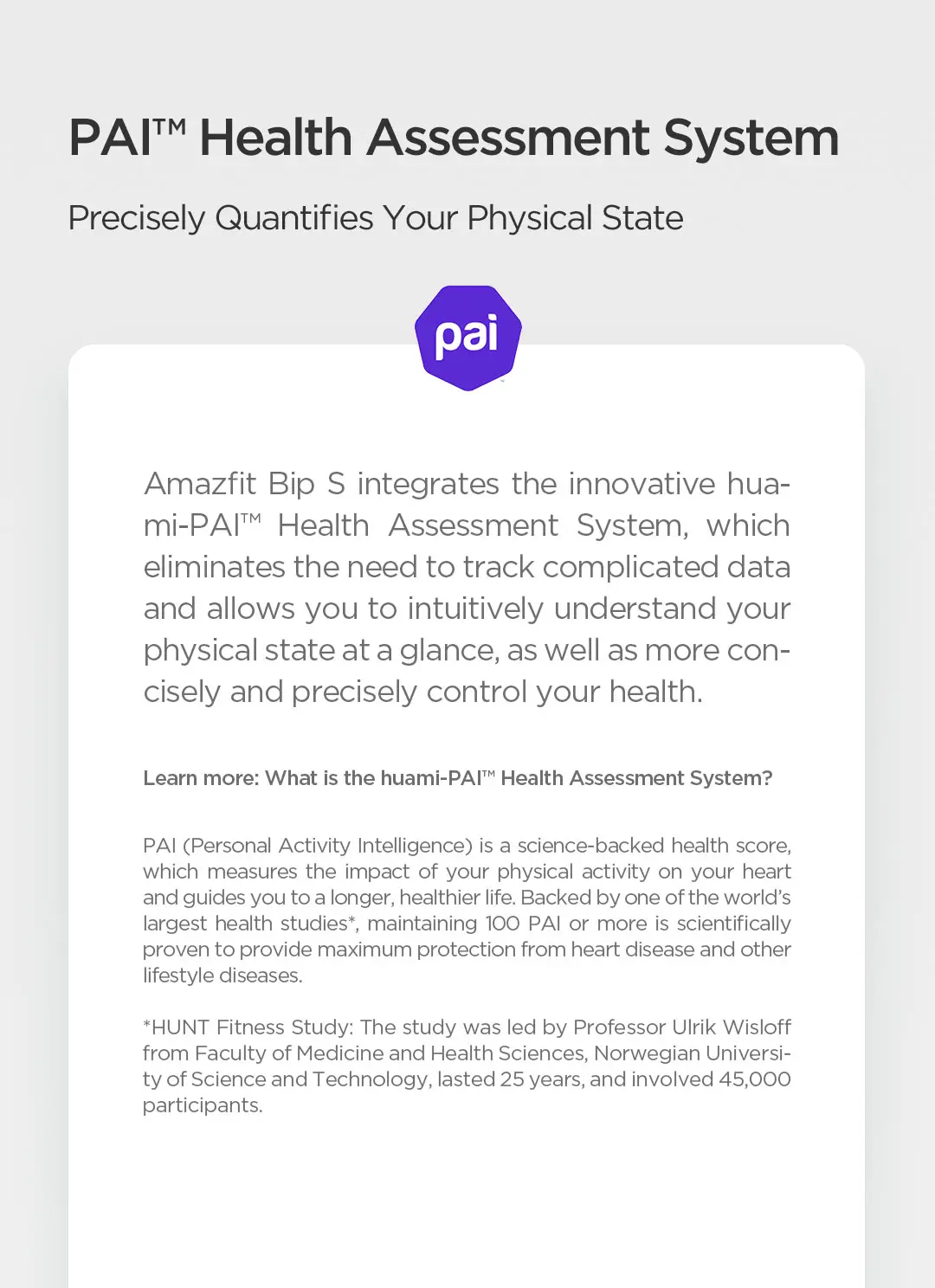 PAI™ Health Assessment System

Precisely Quantifies Your Physical State

pai

Amazfit Bip S integrates the innovative huami-PAI™ Health Assessment System, which eliminates the need to track complicated data and allows you to intuitively understand your physical state at a glance, as well as more concisely and precisely control your health.

Learn more: What is the huami-PAI™ Health Assessment System?

PAI (Personal Activity Intelligence) is a science-backed health score, which measures the impact of your physical activity on your heart and guides you to a longer, healthier life. Backed by one of the world's largest health studies*, maintaining 100 PAI or more is scientifically proven to provide maximum protection from heart disease and other lifestyle diseases.

*HUNT Fitness Study: The study was led by Professor Ulrik Wisloff from Faculty of Medicine and Health Sciences, Norwegian University of Science and Technology, lasted 25 years, and involved 45,000 participants.